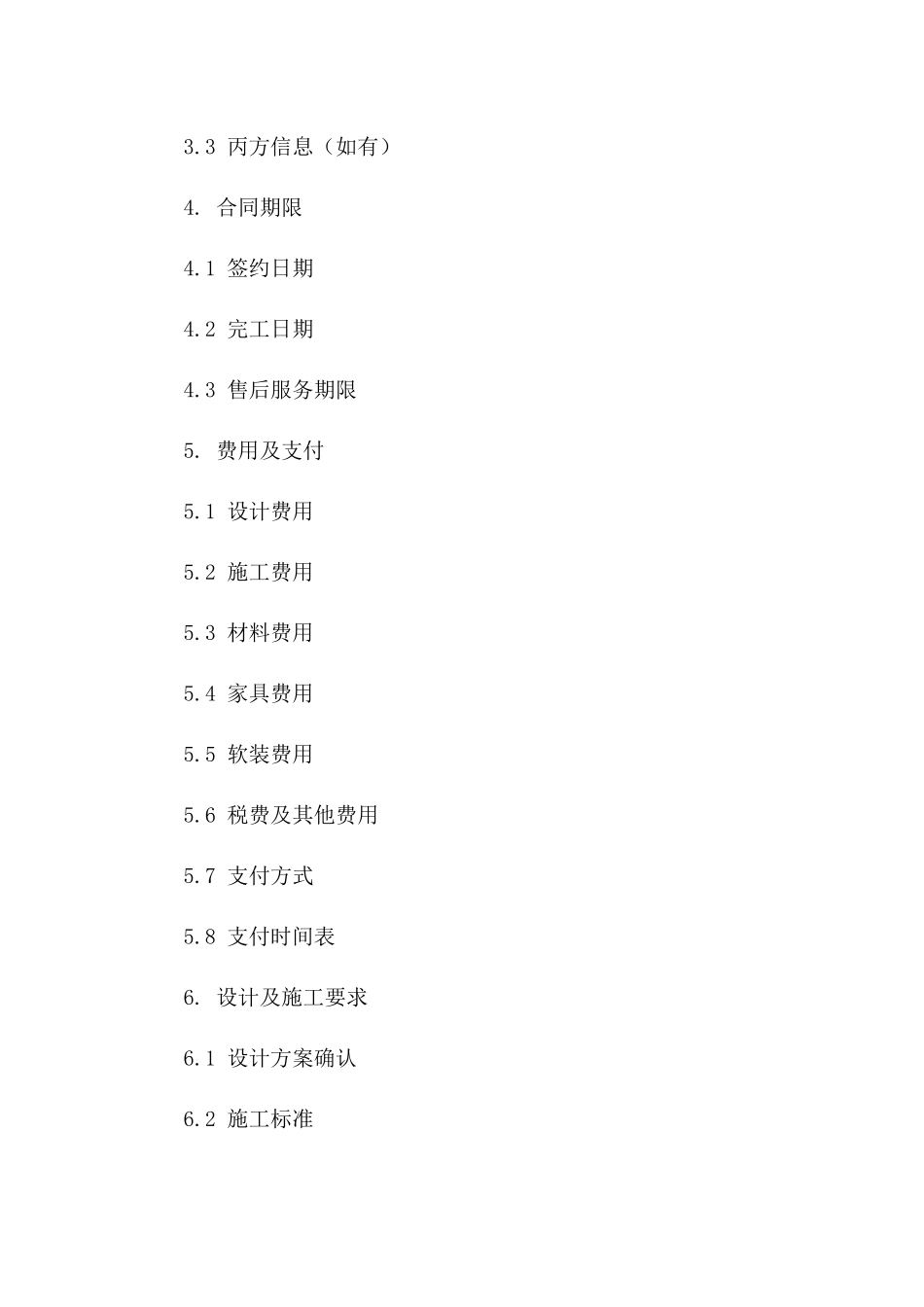 3.3 丙方信息（如有）

4. 合同期限

4.1 签约日期

4.2 完工日期

4.3 售后服务期限

5. 费用及支付

5.1 设计费用

5.2 施工费用

5.3 材料费用

5.4 家具费用

5.5 软装费用

5.6 税费及其他费用

5.7 支付方式

5.8 支付时间表

6. 设计及施工要求

6.1 设计方案确认

6.2 施工标准